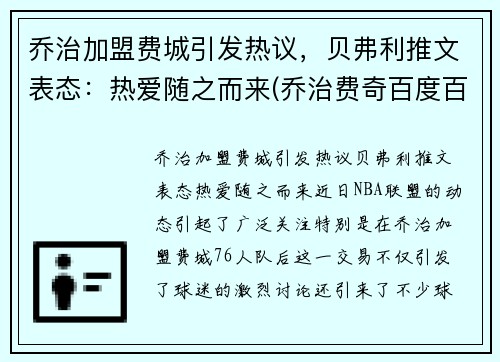 乔治加盟费城引发热议，贝弗利推文表态：热爱随之而来(乔治费奇百度百

乔治加盟费城引发热议贝弗利推文表态热爱随之而来近日NBA联盟的动态引起了广泛关注特别是在乔治加盟费城76人队后这一交易不仅引发了球迷的激烈讨论还引来了不少球